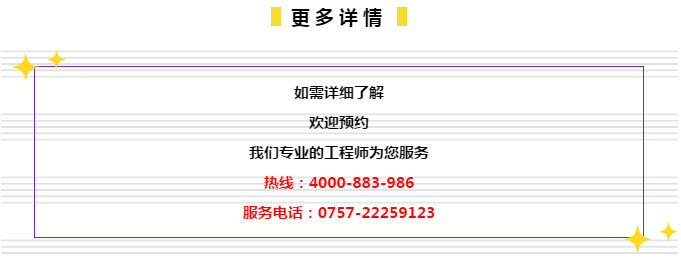 更多详情

如需详细了解

欢迎预约

我们专业的工程师为您服务

热线：4000-883-986

服务电话：0757-22259123